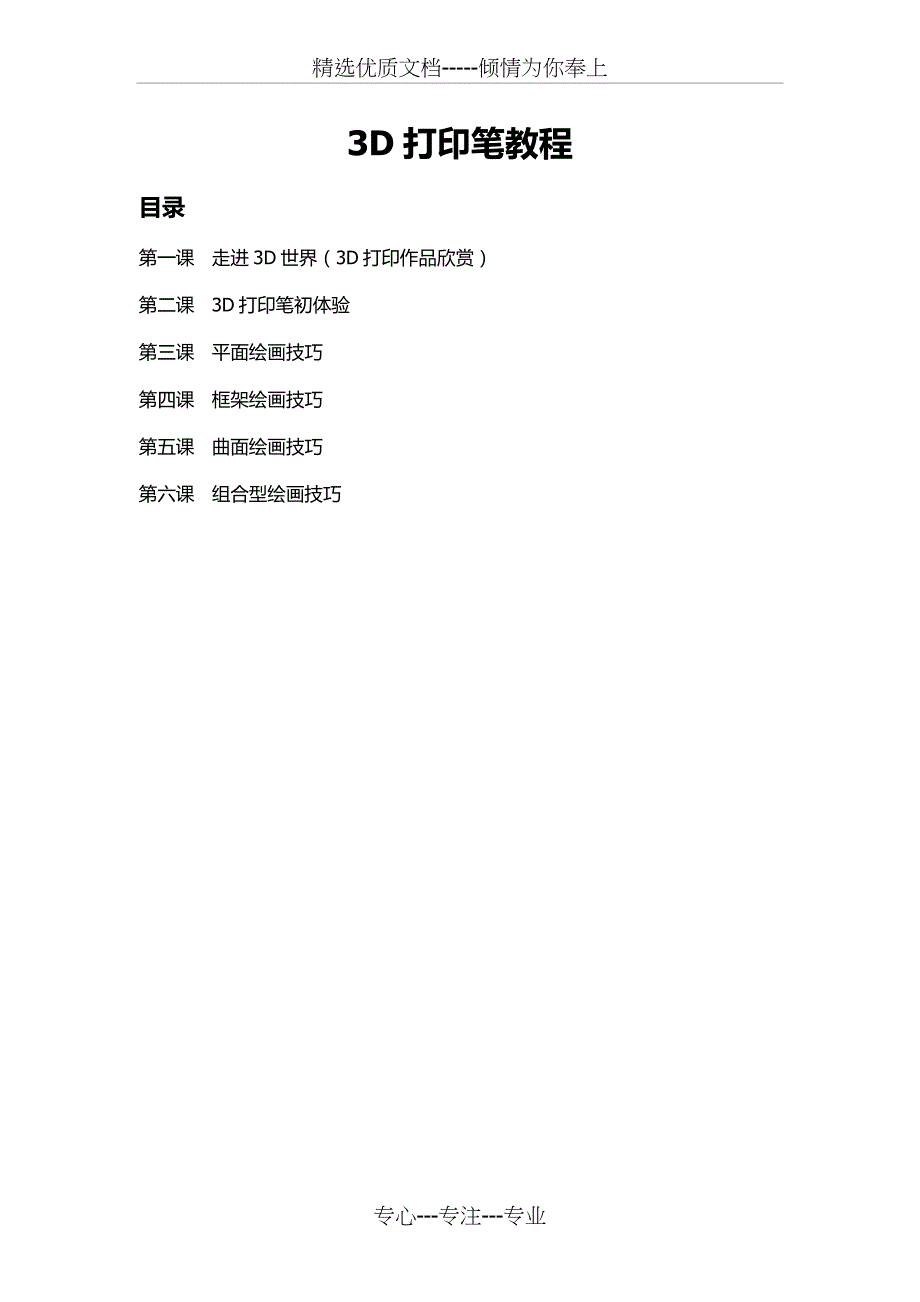 精选优质文档-----倾情为你奉上

3D打印笔教程

目录

第一课 走进3D世界（3D打印作品欣赏）

第二课 3D打印笔初体验

第三课 平面绘画技巧

第四课 框架绘画技巧

第五课 曲面绘画技巧

第六课 组合型绘画技巧

专心---专注---专业